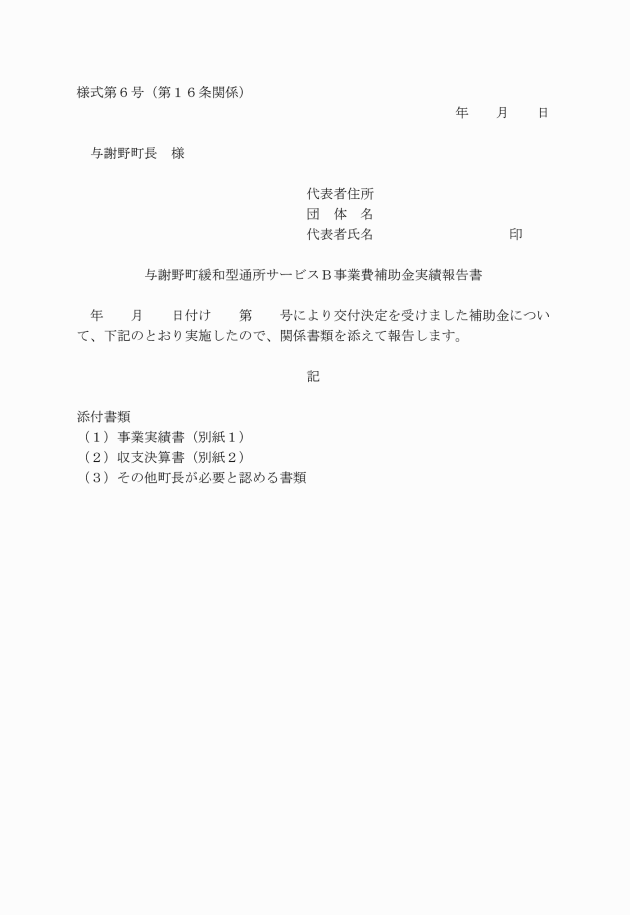 様式第６号（第１６条関係）

年　　月　　日

与謝野町長　様

代表者住所
団　体　名
代表者氏名　　　　　　　　　印

与謝野町緩和型通所サービスＢ事業費補助金実績報告書

年　　月　　日付け　　第　　号により交付決定を受けました補助金について、下記のとおり実施したので、関係書類を添えて報告します。

記

添付書類
（１）事業実績書（別紙１）
（２）収支決算書（別紙２）
（３）その他町長が必要と認める書類